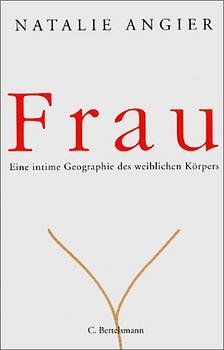 NATALIE ANGIER

Frau

Eine intime Geographie des weiblichen Körpers

C. Bertelsmann